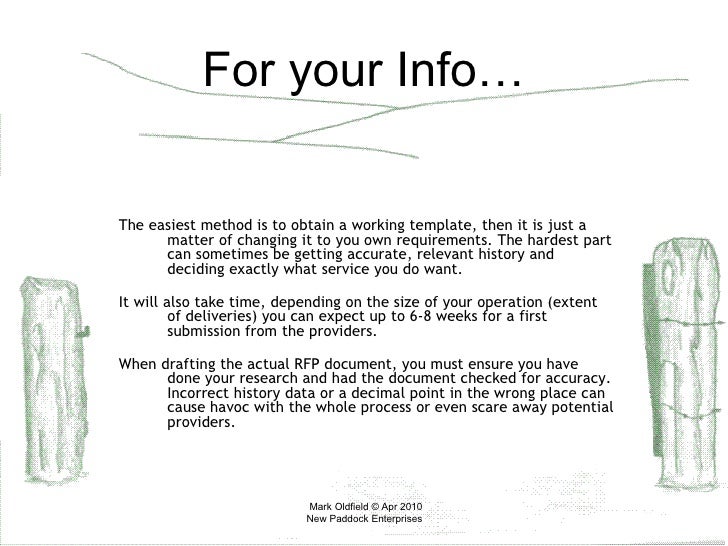 For your Info…

The easiest method is to obtain a working template, then it is just a matter of changing it to you own requirements. The hardest part can sometimes be getting accurate, relevant history and deciding exactly what service you do want.

It will also take time, depending on the size of your operation (extent of deliveries) you can expect up to 6-8 weeks for a first submission from the providers.

When drafting the actual RFP document, you must ensure you have done your research and had the document checked for accuracy. Incorrect history data or a decimal point in the wrong place can cause havoc with the whole process or even scare away potential providers.

Mark Oldfield © Apr 2010
New Paddock Enterprises